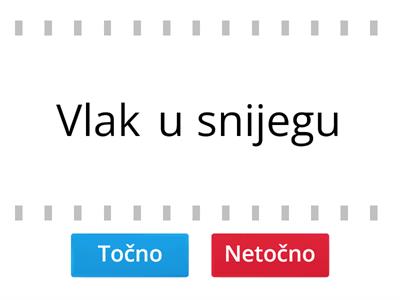 Vlak u snijegu

Točno Netočno